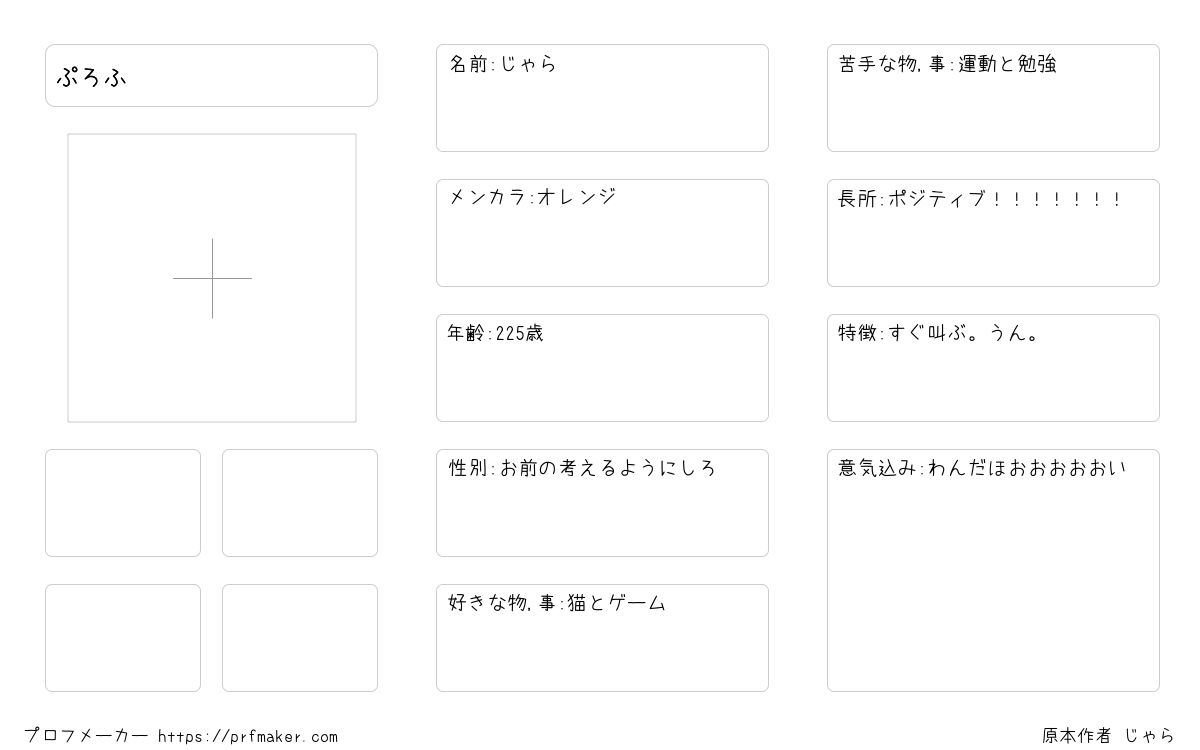 ぷろふ

名前:じゃら

メンカラ:オレンジ

年齢:225歳

性別:お前の考えるようにしろ

好きな物,事:猫とゲーム

苦手な物,事:運動と勉強

長所:ポジティブ!!!!!!!

特徴:すぐ叫ぶ。うん。

意気込み:わんだほおおおおおい

プロフメーカー https://prfmaker.com

原本作者 じゃら